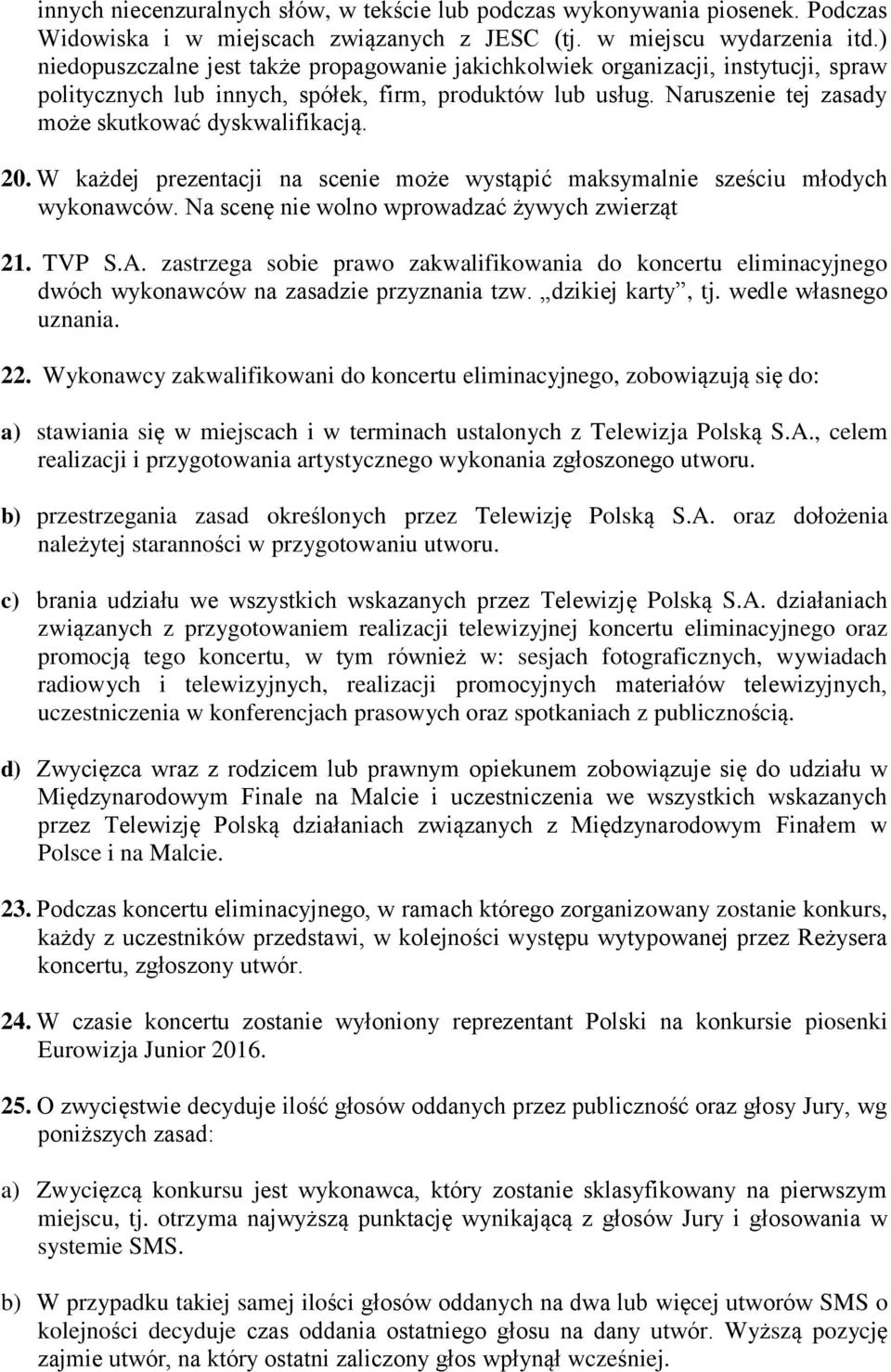 innych niecenzuralnych słów, w tekście lub podczas wykonywania piosenek. Podczas Widowiska i w miejscach związanych z JESC (tj. w miejscu wydarzenia itd.) niedopuszczalne jest także propagowanie jakichkolwiek organizacji, instytucji, spraw politycznych lub innych, spółek, firm, produktów lub usług. Naruszenie tej zasady może skutkować dyskwalifikacją.

20. W każdej prezentacji na scenie może wystąpić maksymalnie sześciu młodych wykonawców. Na scenę nie wolno wprowadzać żywych zwierząt

21. TVP S.A. zastrzega sobie prawo zakwalifikowania do koncertu eliminacyjnego dwóch wykonawców na zasadzie przyznania tzw. „dzikiej karty”, tj. wedle własnego uznania.

22. Wykonawcy zakwalifikowani do koncertu eliminacyjnego, zobowiązują się do:

a) stawiania się w miejscach i w terminach ustalonych z Telewizja Polską S.A., celem realizacji i przygotowania artystycznego wykonania zgłoszonego utworu.

b) przestrzegania zasad określonych przez Telewizję Polską S.A. oraz dołożenia należytej staranności w przygotowaniu utworu.

c) brania udziału we wszystkich wskazanych przez Telewizję Polską S.A. działaniach związanych z przygotowaniem realizacji telewizyjnej koncertu eliminacyjnego oraz promocją tego koncertu, w tym również w: sesjach fotograficznych, wywiadach radiowych i telewizyjnych, realizacji promocyjnych materiałów telewizyjnych, uczestniczenia w konferencjach prasowych oraz spotkaniach z publicznością.

d) Zwycięzca wraz z rodzicem lub prawnym opiekunem zobowiązuje się do udziału w Międzynarodowym Finale na Malcie i uczestniczenia we wszystkich wskazanych przez Telewizję Polską działaniach związanych z Międzynarodowym Finałem w Polsce i na Malcie.

23. Podczas koncertu eliminacyjnego, w ramach którego zorganizowany zostanie konkurs, każdy z uczestników przedstawi, w kolejności występu wytypowanej przez Reżysera koncertu, zgłoszony utwór.

24. W czasie koncertu zostanie wyłoniony reprezentant Polski na konkursie piosenki Eurowizja Junior 2016.

25. O zwycięstwie decyduje ilość głosów oddanych przez publiczność oraz głosy Jury, wg poniższych zasad:

a) Zwycięzcą konkursu jest wykonawca, który zostanie sklasyfikowany na pierwszym miejscu, tj. otrzyma najwyższą punktację wynikającą z głosów Jury i głosowania w systemie SMS.

b) W przypadku takiej samej ilości głosów oddanych na dwa lub więcej utworów SMS o kolejności decyduje czas oddania ostatniego głosu na dany utwór. Wyższą pozycję zajmie utwór, na który ostatni zaliczony głos wpłynął wcześniej.